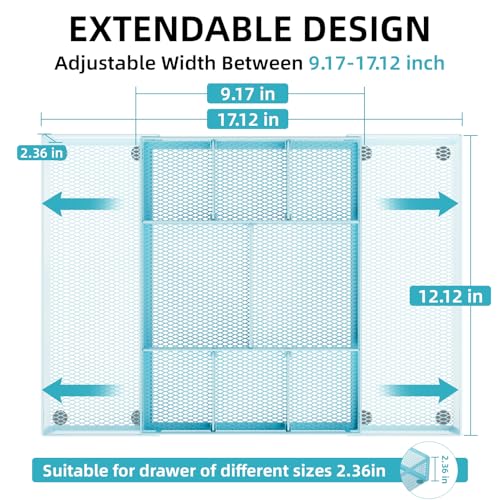 EXTENDABLE DESIGN

Adjustable Width Between 9.17-17.12 inch

9.17 in

17.12 in

2.36 in

12.12 in

Suitable for drawer of different sizes 2.36in

2.36 in